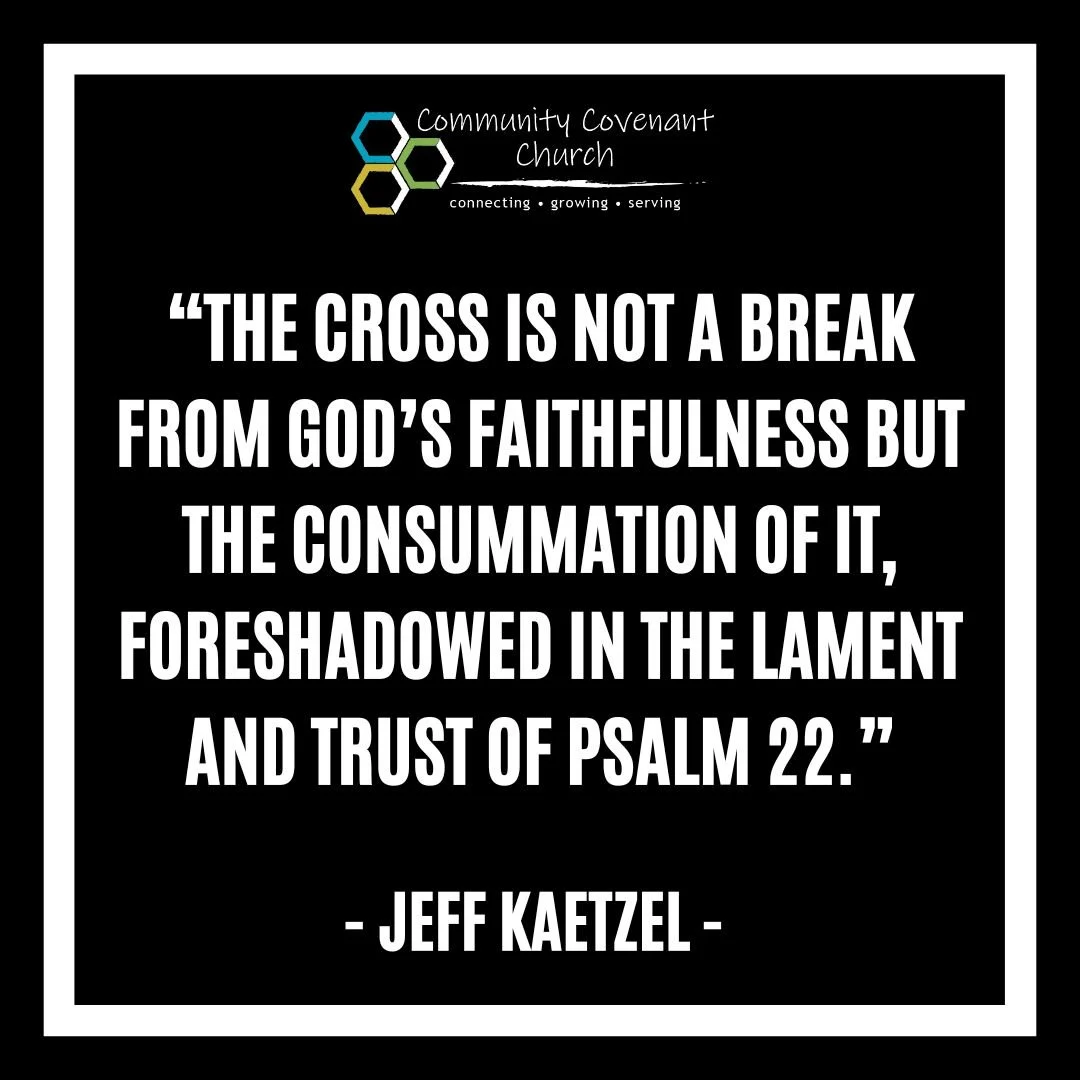 Community Covenant Church
connecting • growing • serving

“THE CROSS IS NOT A BREAK FROM GOD’S FAITHFULNESS BUT THE CONSUMMATION OF IT, FORESHADOWED IN THE LAMENT AND TRUST OF PSALM 22.”

- JEFF KAETZEL -